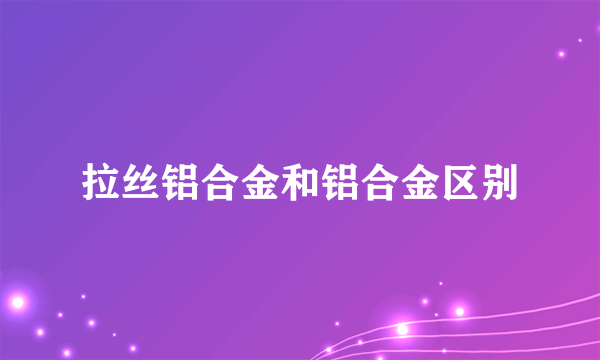 拉丝铝合金和铝合金区别